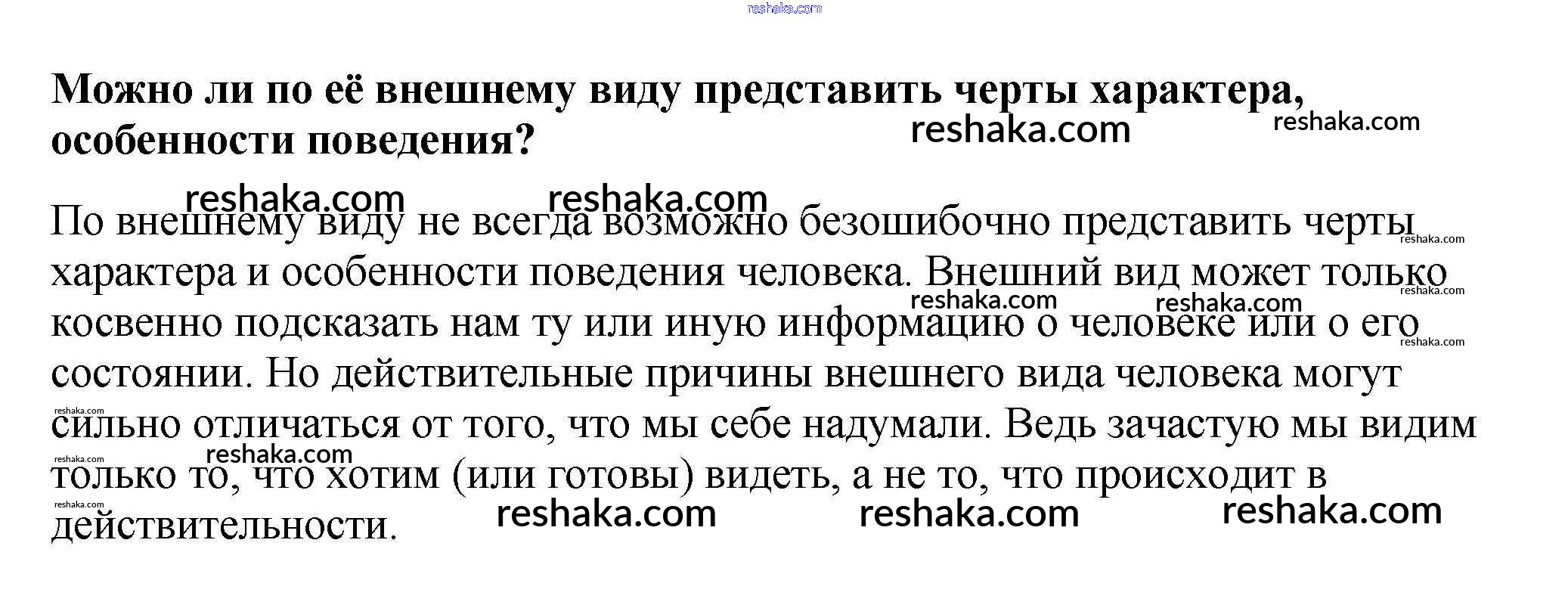 Можно ли по её внешнему виду представить черты характера, особенности поведения?

По внешнему виду не всегда возможно безошибочно представить черты характера и особенности поведения человека. Внешний вид может только косвенно подсказать нам ту или иную информацию о человеке или о его состоянии. Но действительные причины внешнего вида человека могут сильно отличаться от того, что мы себе надумали. Ведь зачастую мы видим только то, что хотим (или готовы) видеть, а не то, что происходит в действительности.

reshaka.com